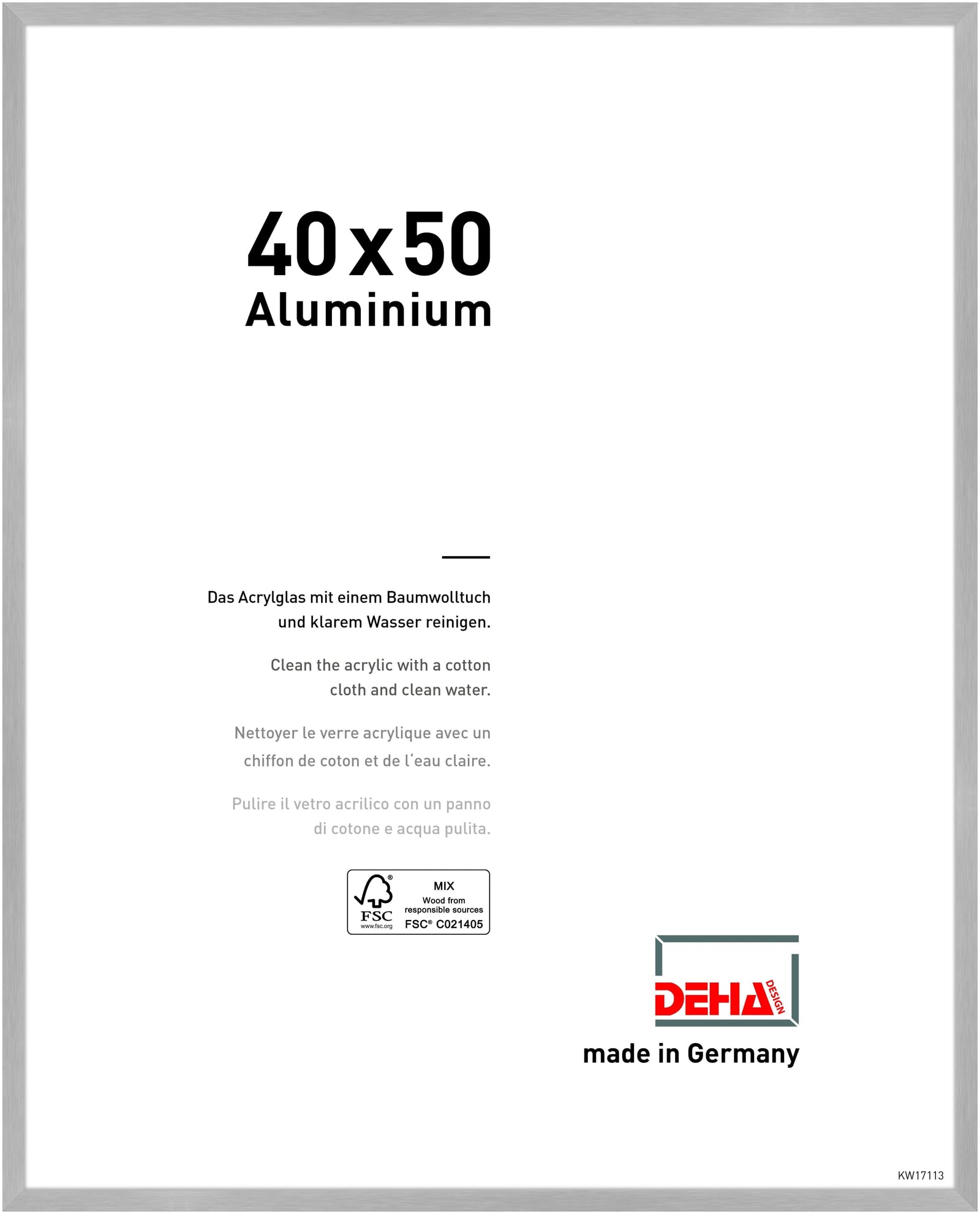 40x50
Aluminium

Das Acrylglas mit einem Baumwolltuch und klarem Wasser reinigen.

Clean the acrylic with a cotton cloth and clean water.

Nettoyer le verre acrylique avec un chiffon de coton et de l'eau claire.

Pulire il vetro acrilico con un panno di cotone e acqua pulita.

FSC
www.fsc.org
MIX
Wood from responsible sources
FSC® C021405

DEHA DESIGN
made in Germany

KW17113